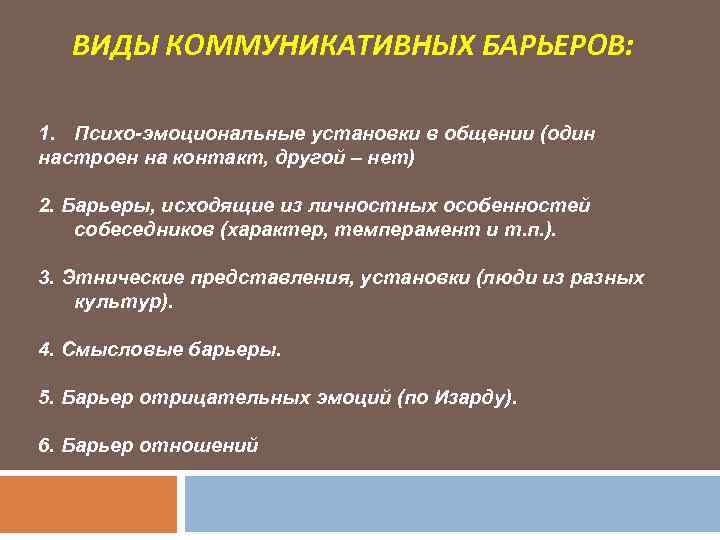 ВИДЫ КОММУНИКАТИВНЫХ БАРЬЕРОВ:

1. Психо-эмоциональные установки в общении (один настроен на контакт, другой – нет)

2. Барьеры, исходящие из личностных особенностей собеседников (характер, темперамент и т.п.).

3. Этнические представления, установки (люди из разных культур).

4. Смысловые барьеры.

5. Барьер отрицательных эмоций (по Изарду).

6. Барьер отношений